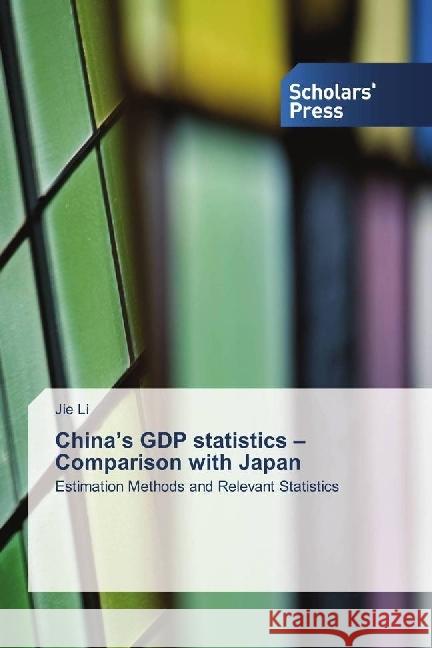 Scholars' Press

Jie Li

China's GDP statistics – Comparison with Japan

Estimation Methods and Relevant Statistics

Kraina Książek